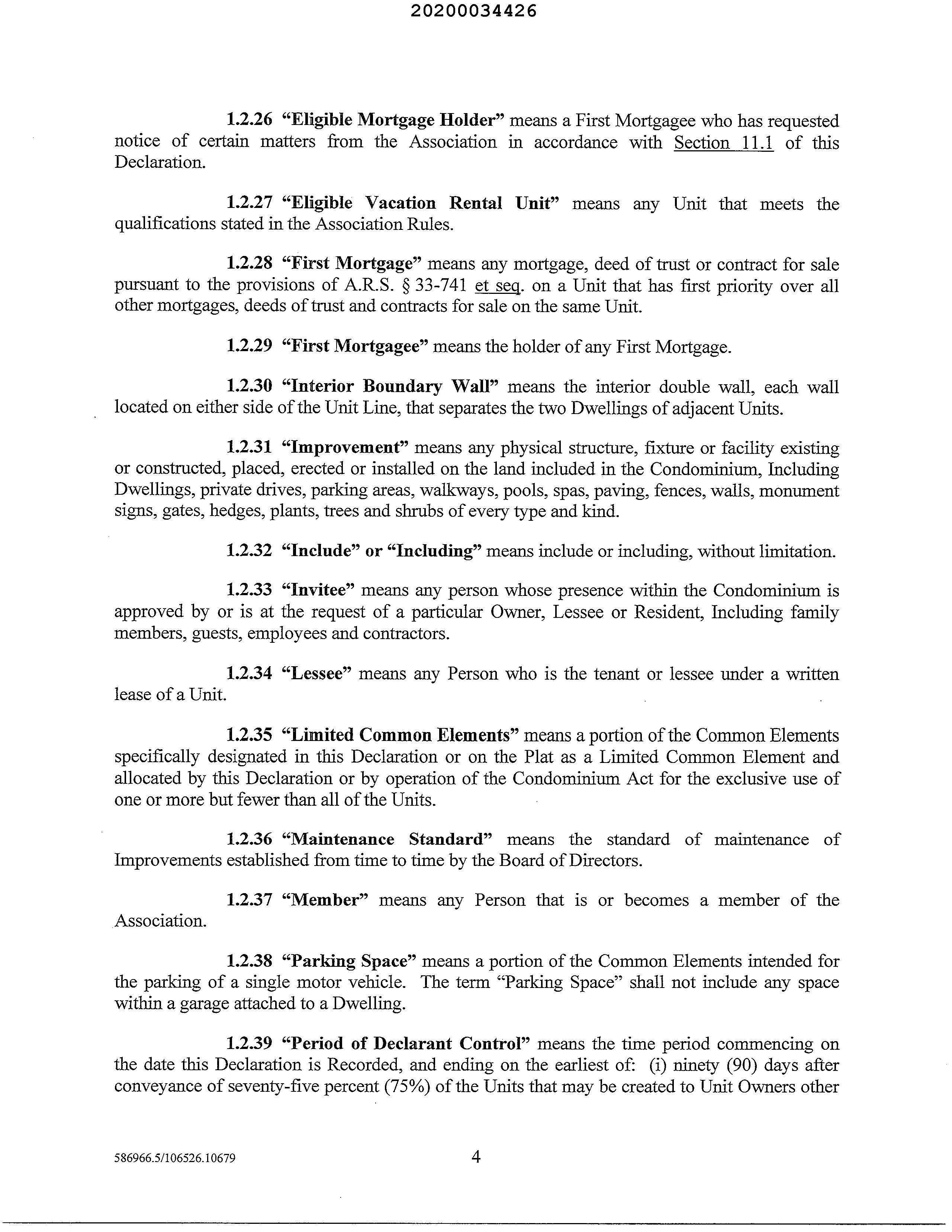 20200034426

1.2.26 "Eligible Mortgage Holder" means a First Mortgagee who has requested notice of certain matters from the Association in accordance with Section 11.1 of this Declaration.

1.2.27 "Eligible Vacation Rental Unit" means any Unit that meets the qualifications stated in the Association Rules.

1.2.28 "First Mortgage" means any mortgage, deed of trust or contract for sale pursuant to the provisions of A.R.S. § 33-741 et seq. on a Unit that has first priority over all other mortgages, deeds of trust and contracts for sale on the same Unit.

1.2.29 "First Mortgagee" means the holder of any First Mortgage.

1.2.30 "Interior Boundary Wall" means the interior double wall, each wall located on either side of the Unit Line, that separates the two Dwellings of adjacent Units.

1.2.31 "Improvement" means any physical structure, fixture or facility existing or constructed, placed, erected or installed on the land included in the Condominium, Including Dwellings, private drives, parking areas, walkways, pools, spas, paving, fences, walls, monument signs, gates, hedges, plants, trees and shrubs of every type and kind.

1.2.32 "Include" or "Including" means include or including, without limitation.

1.2.33 "Invitee" means any person whose presence within the Condominium is approved by or is at the request of a particular Owner, Lessee or Resident, Including family members, guests, employees and contractors.

1.2.34 "Lessee" means any Person who is the tenant or lessee under a written lease of a Unit.

1.2.35 "Limited Common Elements" means a portion of the Common Elements specifically designated in this Declaration or on the Plat as a Limited Common Element and allocated by this Declaration or by operation of the Condominium Act for the exclusive use of one or more but fewer than all of the Units.

1.2.36 "Maintenance Standard" means the standard of maintenance of Improvements established from time to time by the Board of Directors.

1.2.37 "Member" means any Person that is or becomes a member of the Association.

1.2.38 "Parking Space" means a portion of the Common Elements intended for the parking of a single motor vehicle. The term "Parking Space" shall not include any space within a garage attached to a Dwelling.

1.2.39 "Period of Declarant Control" means the time period commencing on the date this Declaration is Recorded, and ending on the earliest of: (i) ninety (90) days after conveyance of seventy-five percent (75%) of the Units that may be created to Unit Owners other

586966.5/106526.10679 4